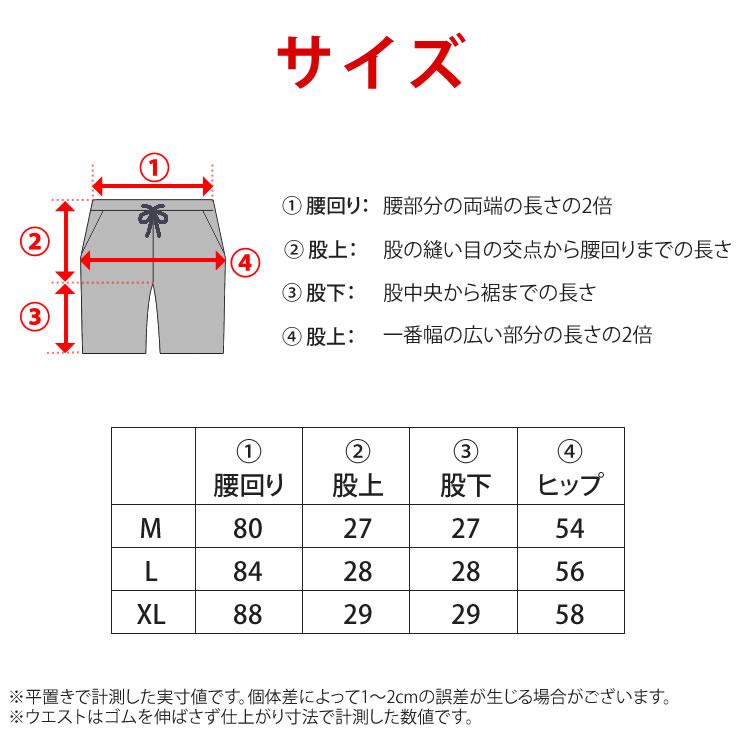 サイズ

①

②

④

③

① 腰回り: 腰部分の両端の長さの2倍

② 股上: 股の縫い目の交点から腰回りまでの長さ

③ 股下: 股中央から裾までの長さ

④ 股上: 一番幅の広い部分の長さの2倍

| | ① 腰回り | ② 股上 | ③ 股下 | ④ ヒップ |
|---|---|---|---|---|
| M | 80 | 27 | 27 | 54 |
| L | 84 | 28 | 28 | 56 |
| XL | 88 | 29 | 29 | 58 |

※平置きで計測した実寸値です。個体差によって1～2cmの誤差が生じる場合がございます。
※ウエストはゴムを伸ばさず仕上がり寸法で計測した数値です。